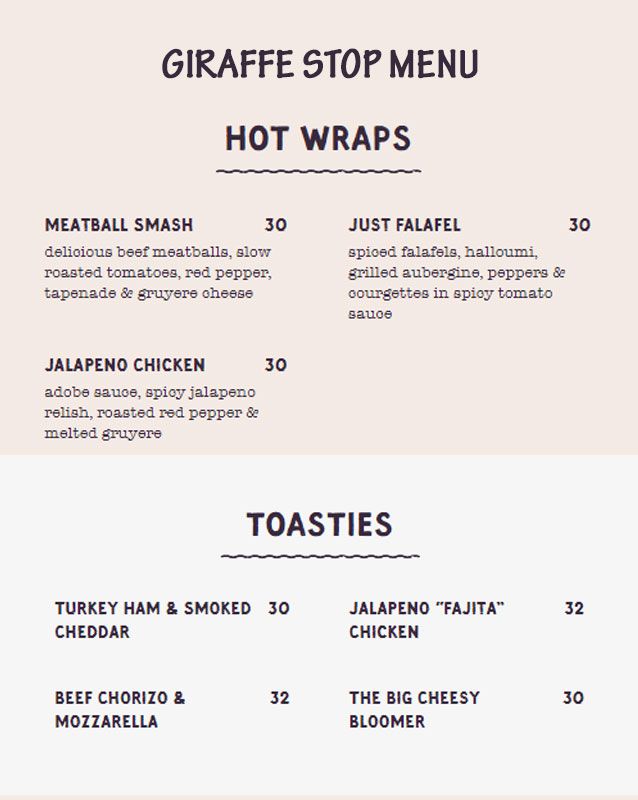 GIRAFFE STOP MENU

HOT WRAPS

MEATBALL SMASH 30
delicious beef meatballs, slow roasted tomatoes, red pepper, tapenade & gruyere cheese

JALAPENO CHICKEN 30
adobe sauce, spicy jalapeno relish, roasted red pepper & melted gruyere

JUST FALAFEL 30
spiced falafels, halloumi, grilled aubergine, peppers & courgettes in spicy tomato sauce

TOASTIES

TURKEY HAM & SMOKED CHEDDAR 30

BEEF CHORIZO & MOZZARELLA 32

JALAPENO "FAJITA" CHICKEN 32

THE BIG CHEESY BLOOMER 30